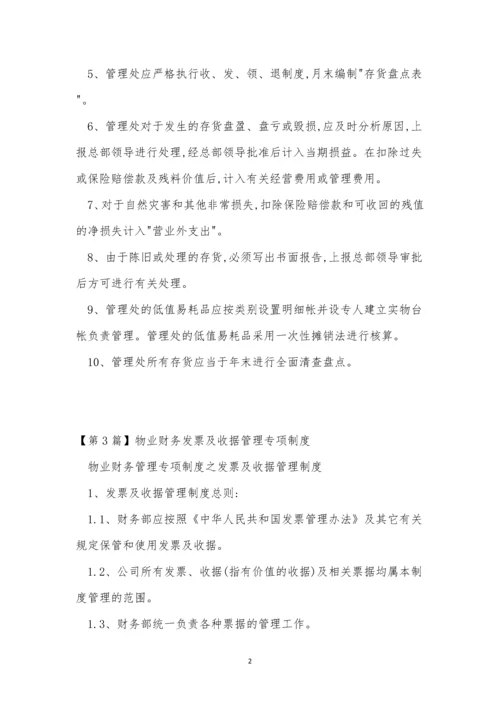 5、管理处应严格执行收、发、领、退制度,月末编制"存货盘点表"。

6、管理处对于发生的存货盘盈、盘亏或毁损,应及时分析原因,上报总部领导进行处理,经总部领导批准后计入当期损益。在扣除过失或保险赔偿款及残料价值后,计入有关经营费用或管理费用。

7、对于自然灾害和其他非常损失,扣除保险赔偿款和可收回的残值的净损失计入"营业外支出"。

8、由于陈旧或处理的存货,必须写出书面报告,上报总部领导审批后方可进行有关处理。

9、管理处的低值易耗品应按类别设置明细帐并设专人建立实物台帐负责管理。管理处的低值易耗品采用一次性摊销法进行核算。

10、管理处所有存货应当于年末进行全面清查盘点。

【第3篇】物业财务发票及收据管理专项制度

物业财务管理专项制度之发票及收据管理制度

1、发票及收据管理制度总则:

1.1、财务部应按照《中华人民共和国发票管理办法》及其它有关规定保管和使用发票及收据。

1.2、公司所有发票、收据(指有价值的收据)及相关票据均属本制度管理的范围。

1.3、财务部统一负责各种票据的管理工作。

2